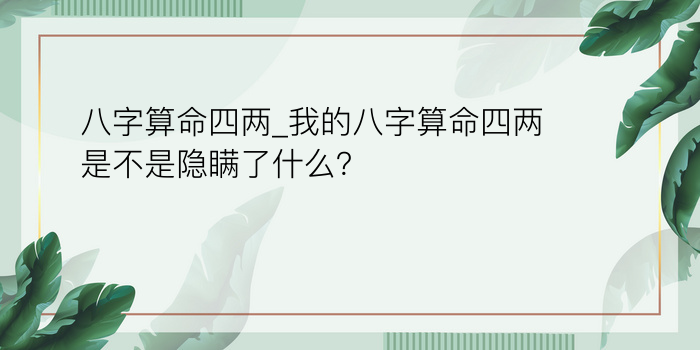 八字算命四两_我的八字算命四两是不是隐瞒了什么?